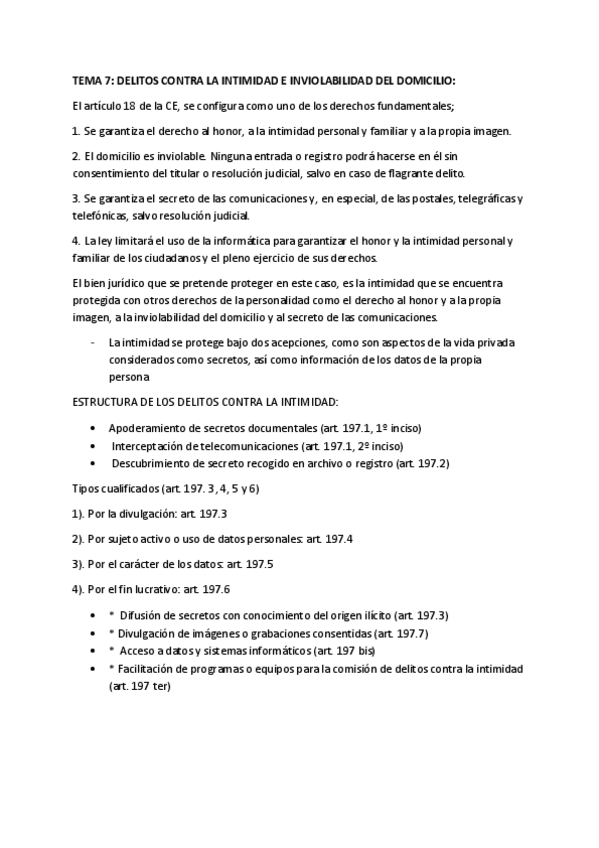 TEMA 7: DELITOS CONTRA LA INTIMIDAD E INVIOLABILIDAD DEL DOMICILIO:

El artículo 18 de la CE, se configura como uno de los derechos fundamentales;

1. Se garantiza el derecho al honor, a la intimidad personal y familiar y a la propia imagen.

2. El domicilio es inviolable. Ninguna entrada o registro podrá hacerse en él sin consentimiento del titular o resolución judicial, salvo en caso de flagrante delito.

3. Se garantiza el secreto de las comunicaciones y, en especial, de las postales, telegráficas y telefónicas, salvo resolución judicial.

4. La ley limitará el uso de la informática para garantizar el honor y la intimidad personal y familiar de los ciudadanos y el pleno ejercicio de sus derechos.

El bien jurídico que se pretende proteger en este caso, es la intimidad que se encuentra protegida con otros derechos de la personalidad como el derecho al honor y a la propia imagen, a la inviolabilidad del domicilio y al secreto de las comunicaciones.

- La intimidad se protege bajo dos acepciones, como son aspectos de la vida privada considerados como secretos, así como información de los datos de la propia persona

ESTRUCTURA DE LOS DELITOS CONTRA LA INTIMIDAD:

• Apoderamiento de secretos documentales (art. 197.1, 1º inciso)
• Interceptación de telecomunicaciones (art. 197.1, 2º inciso)
• Descubrimiento de secreto recogido en archivo o registro (art. 197.2)

Tipos cualificados (art. 197. 3, 4, 5 y 6)

1). Por la divulgación: art. 197.3

2). Por sujeto activo o uso de datos personales: art. 197.4

3). Por el carácter de los datos: art. 197.5

4). Por el fin lucrativo: art. 197.6

• * Difusión de secretos con conocimiento del origen ilícito (art. 197.3)
• * Divulgación de imágenes o grabaciones consentidas (art. 197.7)
• * Acceso a datos y sistemas informáticos (art. 197 bis)
• * Facilitación de programas o equipos para la comisión de delitos contra la intimidad (art. 197 ter)